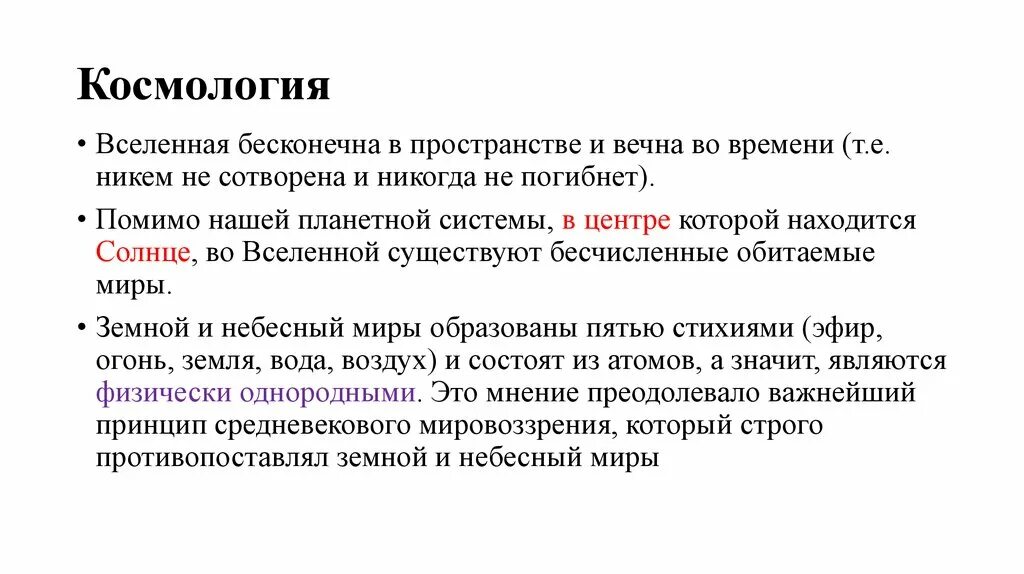 Космология

• Вселенная бесконечна в пространстве и вечна во времени (т.е. никем не сотворена и никогда не погибнет).

• Помимо нашей планетной системы, в центре которой находится Солнце, во Вселенной существуют бесчисленные обитаемые миры.

• Земной и небесный миры образованы пятью стихиями (эфир, огонь, земля, вода, воздух) и состоят из атомов, а значит, являются физически однородными. Это мнение преодолевало важнейший принцип средневекового мировоззрения, который строго противопоставлял земной и небесный миры